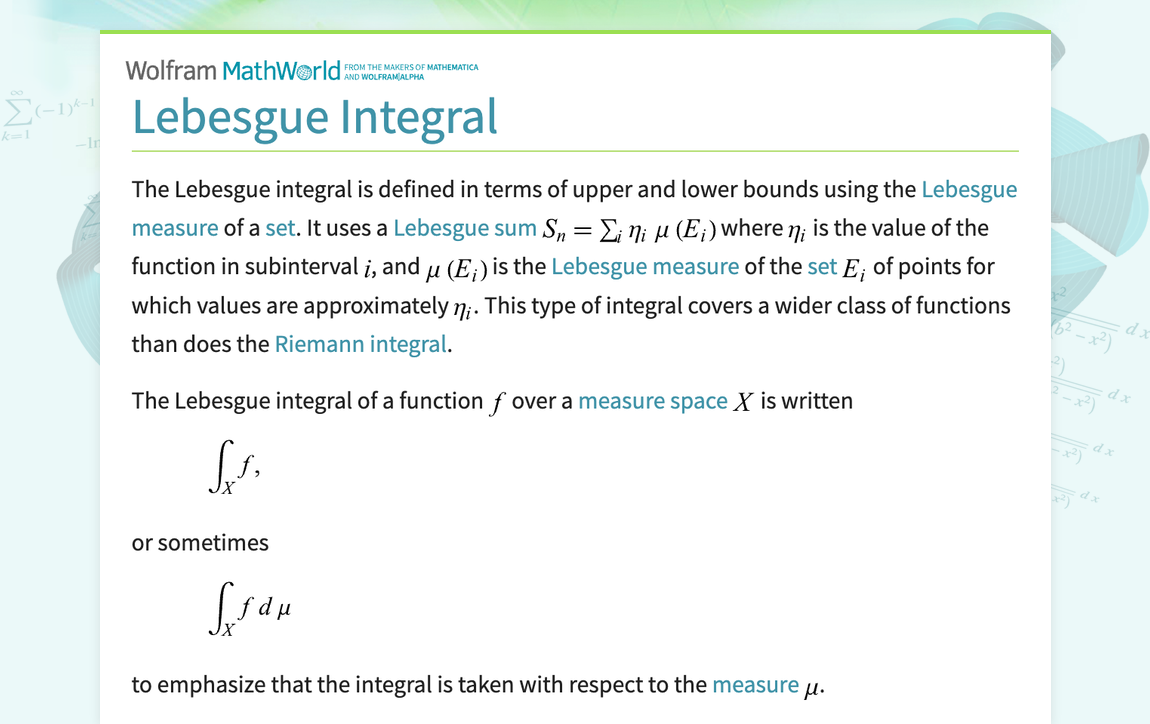 Wolfram MathWorld FROM THE MAKERS OF MATHEMATICA AND WOLFRAM|ALPHA

Lebesgue Integral

The Lebesgue integral is defined in terms of upper and lower bounds using the Lebesgue measure of a set. It uses a Lebesgue sum $S_n = \sum_i \eta_i \mu(E_i)$ where $\eta_i$ is the value of the function in subinterval $i$, and $\mu(E_i)$ is the Lebesgue measure of the set $E_i$ of points for which values are approximately $\eta_i$. This type of integral covers a wider class of functions than does the Riemann integral.

The Lebesgue integral of a function $f$ over a measure space $X$ is written

$\int_X f,$

or sometimes

$\int_X f \, d\mu$

to emphasize that the integral is taken with respect to the measure $\mu$.